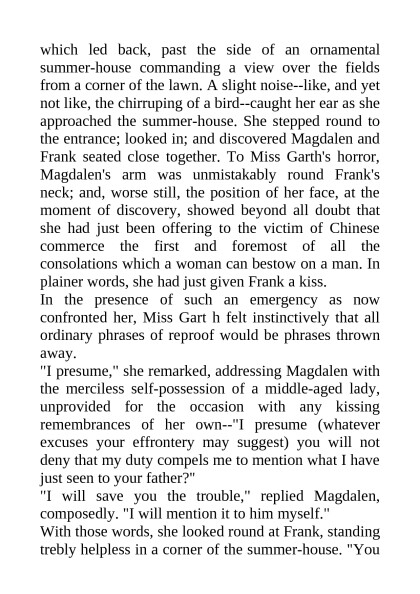 which led back, past the side of an ornamental summer-house commanding a view over the fields from a corner of the lawn. A slight noise--like, and yet not like, the chirruping of a bird--caught her ear as she approached the summer-house. She stepped round to the entrance; looked in; and discovered Magdalen and Frank seated close together. To Miss Garth's horror, Magdalen's arm was unmistakably round Frank's neck; and, worse still, the position of her face, at the moment of discovery, showed beyond all doubt that she had just been offering to the victim of Chinese commerce the first and foremost of all the consolations which a woman can bestow on a man. In plainer words, she had just given Frank a kiss.
In the presence of such an emergency as now confronted her, Miss Gart h felt instinctively that all ordinary phrases of reproof would be phrases thrown away.
"I presume," she remarked, addressing Magdalen with the merciless self-possession of a middle-aged lady, unprovided for the occasion with any kissing remembrances of her own--"I presume (whatever excuses your effrontery may suggest) you will not deny that my duty compels me to mention what I have just seen to your father?"
"I will save you the trouble," replied Magdalen, composedly. "I will mention it to him myself."
With those words, she looked round at Frank, standing trebly helpless in a corner of the summer-house. "You